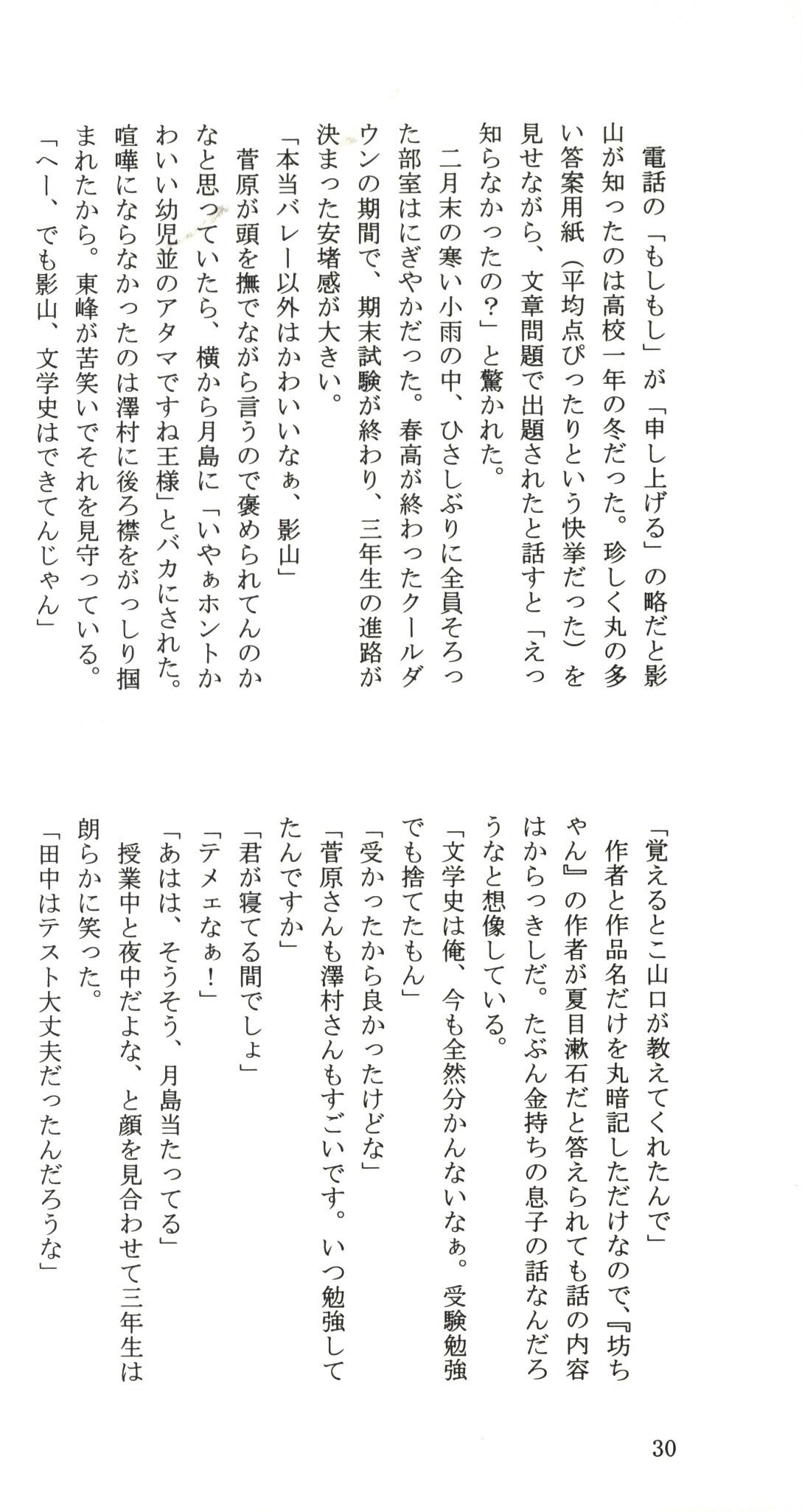 電話の「もしもし」が「申し上げる」の略だと影山が知ったのは高校一年の冬だった。珍しく丸の多い答案用紙（平均点ぴったりという快挙だった）を見せながら、文章問題で出題されたと話すと「えっ知らなかったの？」と驚かれた。

二月末の寒い小雨の中、ひさしぶりに全員そろった部室はにぎやかだった。春高が終わったクールダウンの期間で、期末試験が終わり、三年生の進路が決まった安堵感が大きい。

「本当バレー以外はかわいいなぁ、影山」

菅原が頭を撫でながら言うので褒められてんのかなと思っていたら、横から月島に「いやぁホントかわいい幼児並のアタマですね王様」とバカにされた。喧嘩にならなかったのは澤村に後ろ襟をがっしり掴まれたから。東峰が苦笑いでそれを見守っている。

「へー、でも影山、文学史はできてんじゃん」

「覚えるとこ山口が教えてくれたんで」

作者と作品名だけを丸暗記しただけなので、『坊ちゃん』の作者が夏目漱石だと答えられても話の内容はからっきしだ。たぶん金持ちの息子の話なんだろうなと想像している。

「文学史は俺、今も全然分かんないなぁ。受験勉強でも捨てたもん」

「受かったから良かったけどな」

「菅原さんも澤村さんもすごいです。いつ勉強してたんですか」

「君が寝てる間でしょ」

「テメェなぁ！」

「あはは、そうそう、月島当たってる」

授業中と夜中だよな、と顔を見合わせて三年生は朗らかに笑った。

「田中はテスト大丈夫だったんだろうな」

30